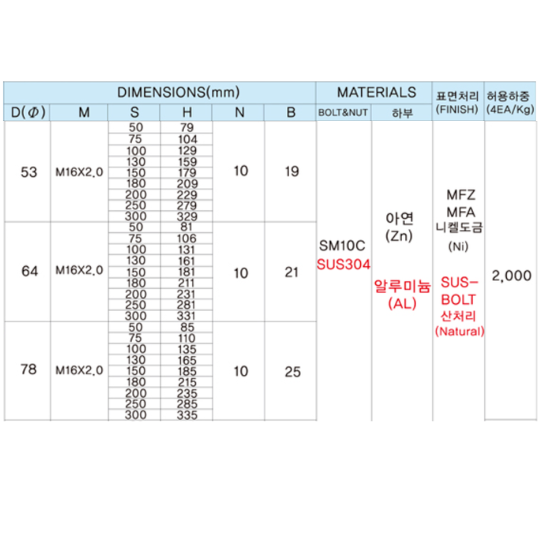 | DIMENSIONS(mm) | | | | | | MATERIALS | | 표면처리 (FINISH) | 허용하중 (4EA/Kg) |
|---|---|---|---|---|---|---|---|---|---|
| D($\Phi$) | M | S | H | N | B | BOLT&NUT | 하부 | | |
| 53 | M16X2.0 | 50 | 79 | 10 | 19 | SM10C SUS304 | 아연 (Zn) 알루미늄 (AL) | MFZ MFA 니켈도금 (Ni) SUS-BOLT 산처리 (Natural) | 2,000 |
| | | 75 | 104 | | | | | | |
| | | 100 | 129 | | | | | | |
| | | 130 | 159 | | | | | | |
| | | 150 | 179 | | | | | | |
| | | 180 | 209 | | | | | | |
| | | 200 | 229 | | | | | | |
| | | 250 | 279 | | | | | | |
| | | 300 | 329 | | | | | | |
| 64 | M16X2.0 | 50 | 81 | 10 | 21 | | | | |
| | | 75 | 106 | | | | | | |
| | | 100 | 131 | | | | | | |
| | | 130 | 161 | | | | | | |
| | | 150 | 181 | | | | | | |
| | | 180 | 211 | | | | | | |
| | | 200 | 231 | | | | | | |
| | | 250 | 281 | | | | | | |
| | | 300 | 331 | | | | | | |
| 78 | M16X2.0 | 50 | 85 | 10 | 25 | | | | |
| | | 75 | 110 | | | | | | |
| | | 100 | 135 | | | | | | |
| | | 130 | 165 | | | | | | |
| | | 150 | 185 | | | | | | |
| | | 180 | 215 | | | | | | |
| | | 200 | 235 | | | | | | |
| | | 250 | 285 | | | | | | |
| | | 300 | 335 | | | | | | |